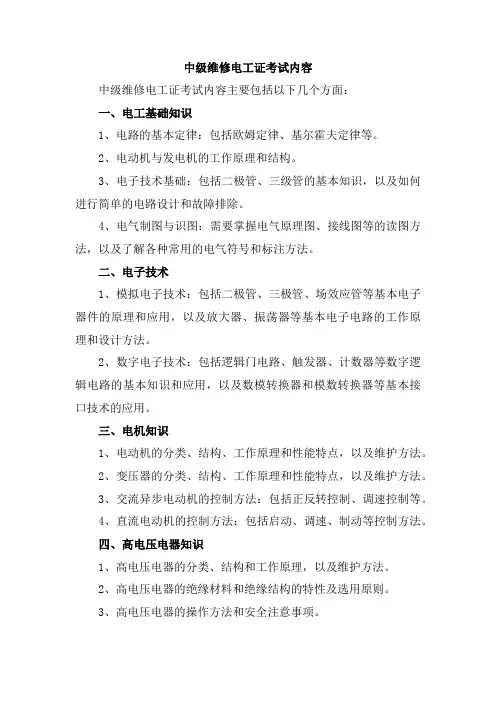 中级维修电工证考试内容

中级维修电工证考试内容主要包括以下几个方面：

一、电工基础知识

1、电路的基本定律：包括欧姆定律、基尔霍夫定律等。

2、电动机与发电机的工作原理和结构。

3、电子技术基础：包括二极管、三级管的基本知识，以及如何进行简单的电路设计和故障排除。

4、电气制图与识图：需要掌握电气原理图、接线图等的读图方法，以及了解各种常用的电气符号和标注方法。

二、电子技术

1、模拟电子技术：包括二极管、三极管、场效应管等基本电子器件的原理和应用，以及放大器、振荡器等基本电子电路的工作原理和设计方法。

2、数字电子技术：包括逻辑门电路、触发器、计数器等数字逻辑电路的基本知识和应用，以及数模转换器和模数转换器等基本接口技术的应用。

三、电机知识

1、电动机的分类、结构、工作原理和性能特点，以及维护方法。

2、变压器的分类、结构、工作原理和性能特点，以及维护方法。

3、交流异步电动机的控制方法：包括正反转控制、调速控制等。

4、直流电动机的控制方法：包括启动、调速、制动等控制方法。

四、高电压电器知识

1、高电压电器的分类、结构和工作原理，以及维护方法。

2、高电压电器的绝缘材料和绝缘结构的特性及选用原则。

3、高电压电器的操作方法和安全注意事项。